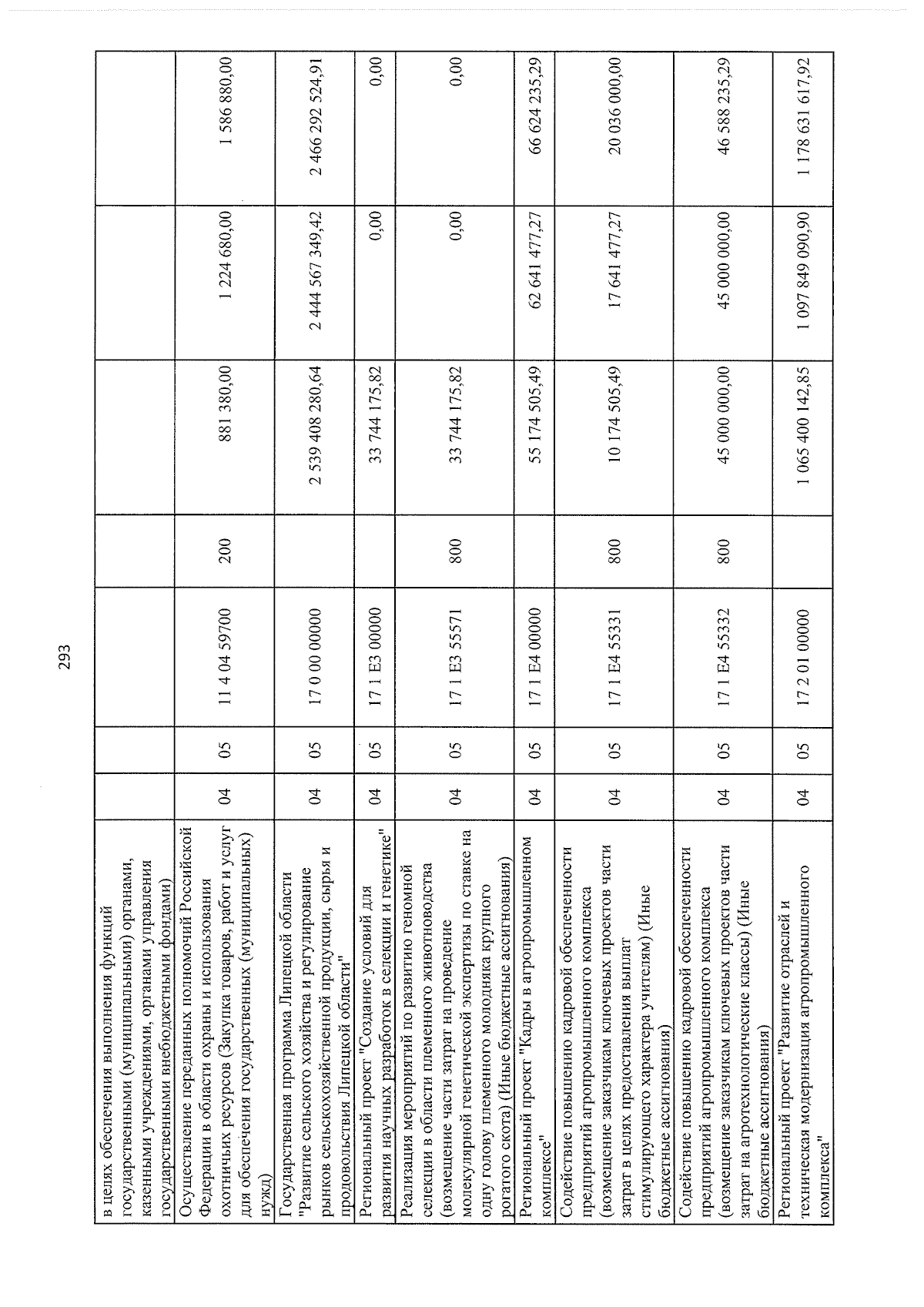 293

| в целях обеспечения выполнения функций государственными (муниципальными) органами, казенными учреждениями, органами управления государственными внебюджетными фондами) | | | | | | | |
|---|---|---|---|---|---|---|---|
| Осуществление переданных полномочий Российской Федерации в области охраны и использования охотничьих ресурсов (Закупка товаров, работ и услуг для обеспечения государственных (муниципальных) нужд) | 04 | 05 | 11 4 04 59700 | 200 | 881 380,00 | 1 224 680,00 | 1 586 880,00 |
| Государственная программа Липецкой области "Развитие сельского хозяйства и регулирование рынков сельскохозяйственной продукции, сырья и продовольствия Липецкой области" | 04 | 05 | 17 0 00 00000 | | 2 539 408 280,64 | 2 444 567 349,42 | 2 466 292 524,91 |
| Региональный проект "Создание условий для развития научных разработок в селекции и генетике" | 04 | 05 | 17 1 E3 00000 | | 33 744 175,82 | 0,00 | 0,00 |
| Реализация мероприятий по развитию геномной селекции в области племенного животноводства (возмещение части затрат на проведение молекулярной генетической экспертизы по ставке на одну голову племенного молодняка крупного рогатого скота) (Иные бюджетные ассигнования) | 04 | 05 | 17 1 E3 55571 | 800 | 33 744 175,82 | 0,00 | 0,00 |
| Региональный проект "Кадры в агропромышленном комплексе" | 04 | 05 | 17 1 E4 00000 | | 55 174 505,49 | 62 641 477,27 | 66 624 235,29 |
| Содействие повышению кадровой обеспеченности предприятий агропромышленного комплекса (возмещение заказчикам ключевых проектов части затрат в целях предоставления выплат стимулирующего характера учителям) (Иные бюджетные ассигнования) | 04 | 05 | 17 1 E4 55331 | 800 | 10 174 505,49 | 17 641 477,27 | 20 036 000,00 |
| Содействие повышению кадровой обеспеченности предприятий агропромышленного комплекса (возмещение заказчикам ключевых проектов части затрат на агротехнологические классы) (Иные бюджетные ассигнования) | 04 | 05 | 17 1 E4 55332 | 800 | 45 000 000,00 | 45 000 000,00 | 46 588 235,29 |
| Региональный проект "Развитие отраслей и техническая модернизация агропромышленного комплекса" | 04 | 05 | 17 2 01 00000 | | 1 065 400 142,85 | 1 097 849 090,90 | 1 178 631 617,92 |